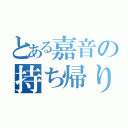 とある嘉音の
持ち帰り